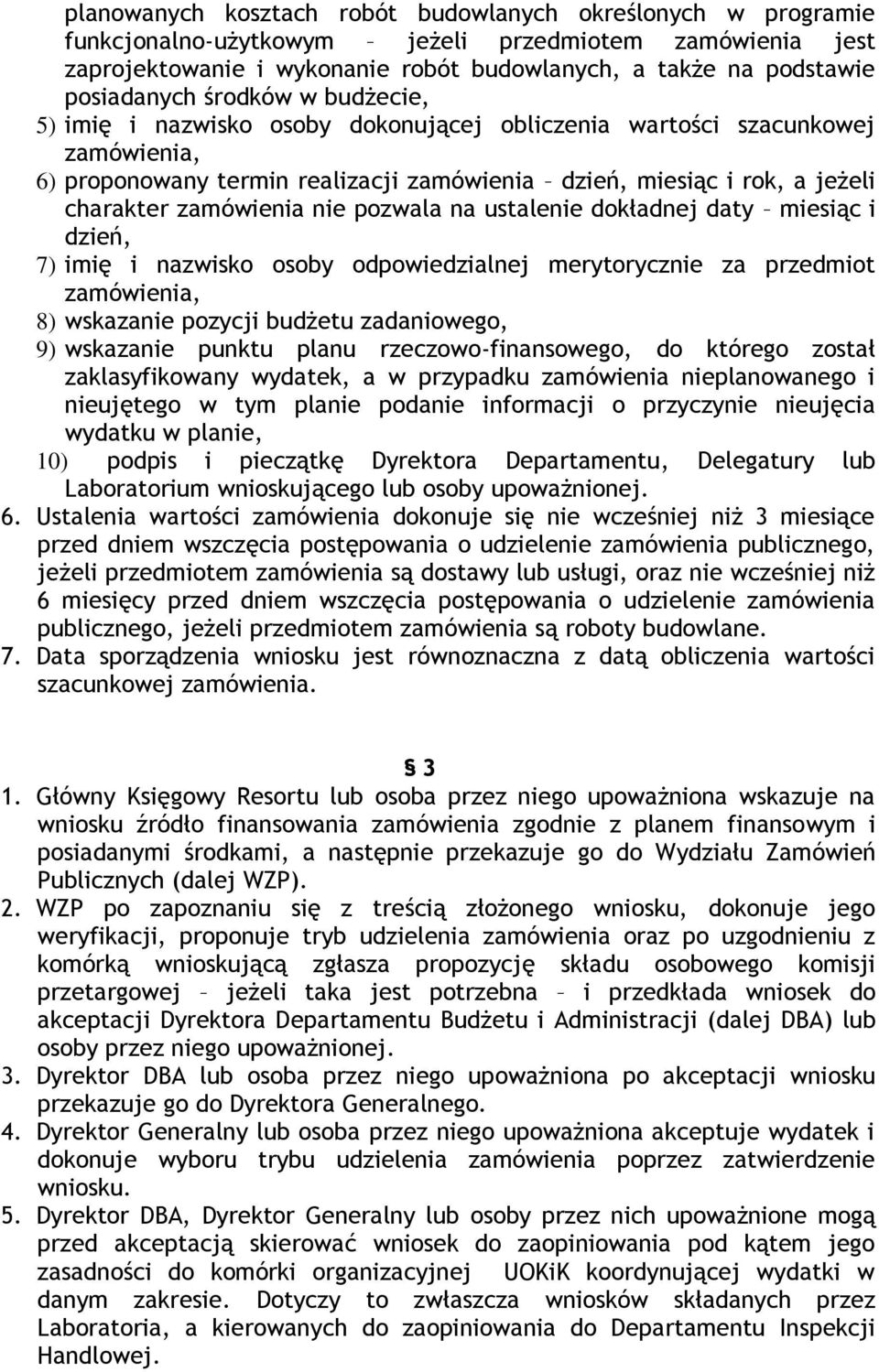 planowanych kosztach robót budowlanych określonych w programie funkcjonalno-użytkowym – jeżeli przedmiotem zamówienia jest zaprojektowanie i wykonanie robót budowlanych, a także na podstawie posiadanych środków w budżecie,

5) imię i nazwisko osoby dokonującej obliczenia wartości szacunkowej zamówienia,

6) proponowany termin realizacji zamówienia – dzień, miesiąc i rok, a jeżeli charakter zamówienia nie pozwala na ustalenie dokładnej daty – miesiąc i dzień,

7) imię i nazwisko osoby odpowiedzialnej merytorycznie za przedmiot zamówienia,

8) wskazanie pozycji budżetu zadaniowego,

9) wskazanie punktu planu rzeczowo-finansowego, do którego został zaklasyfikowany wydatek, a w przypadku zamówienia nieplanowanego i nieujętego w tym planie podanie informacji o przyczynie nieujęcia wydatku w planie,

10) podpis i pieczątkę Dyrektora Departamentu, Delegatury lub Laboratorium wnioskującego lub osoby upoważnionej.

6. Ustalenia wartości zamówienia dokonuje się nie wcześniej niż 3 miesiące przed dniem wszczęcia postępowania o udzielenie zamówienia publicznego, jeżeli przedmiotem zamówienia są dostawy lub usługi, oraz nie wcześniej niż 6 miesięcy przed dniem wszczęcia postępowania o udzielenie zamówienia publicznego, jeżeli przedmiotem zamówienia są roboty budowlane.

7. Data sporządzenia wniosku jest równoznaczna z datą obliczenia wartości szacunkowej zamówienia.

§ 3

1. Główny Księgowy Resortu lub osoba przez niego upoważniona wskazuje na wniosku źródło finansowania zamówienia zgodnie z planem finansowym i posiadanymi środkami, a następnie przekazuje go do Wydziału Zamówień Publicznych (dalej WZP).

2. WZP po zapoznaniu się z treścią złożonego wniosku, dokonuje jego weryfikacji, proponuje tryb udzielenia zamówienia oraz po uzgodnieniu z komórką wnioskującą zgłasza propozycję składu osobowego komisji przetargowej – jeżeli taka jest potrzebna – i przedkłada wniosek do akceptacji Dyrektora Departamentu Budżetu i Administracji (dalej DBA) lub osoby przez niego upoważnionej.

3. Dyrektor DBA lub osoba przez niego upoważniona po akceptacji wniosku przekazuje go do Dyrektora Generalnego.

4. Dyrektor Generalny lub osoba przez niego upoważniona akceptuje wydatek i dokonuje wyboru trybu udzielenia zamówienia poprzez zatwierdzenie wniosku.

5. Dyrektor DBA, Dyrektor Generalny lub osoby przez nich upoważnione mogą przed akceptacją skierować wniosek do zaopiniowania pod kątem jego zasadności do komórki organizacyjnej UOKiK koordynującej wydatki w danym zakresie. Dotyczy to zwłaszcza wniosków składanych przez Laboratoria, a kierowanych do zaopiniowania do Departamentu Inspekcji Handlowej.